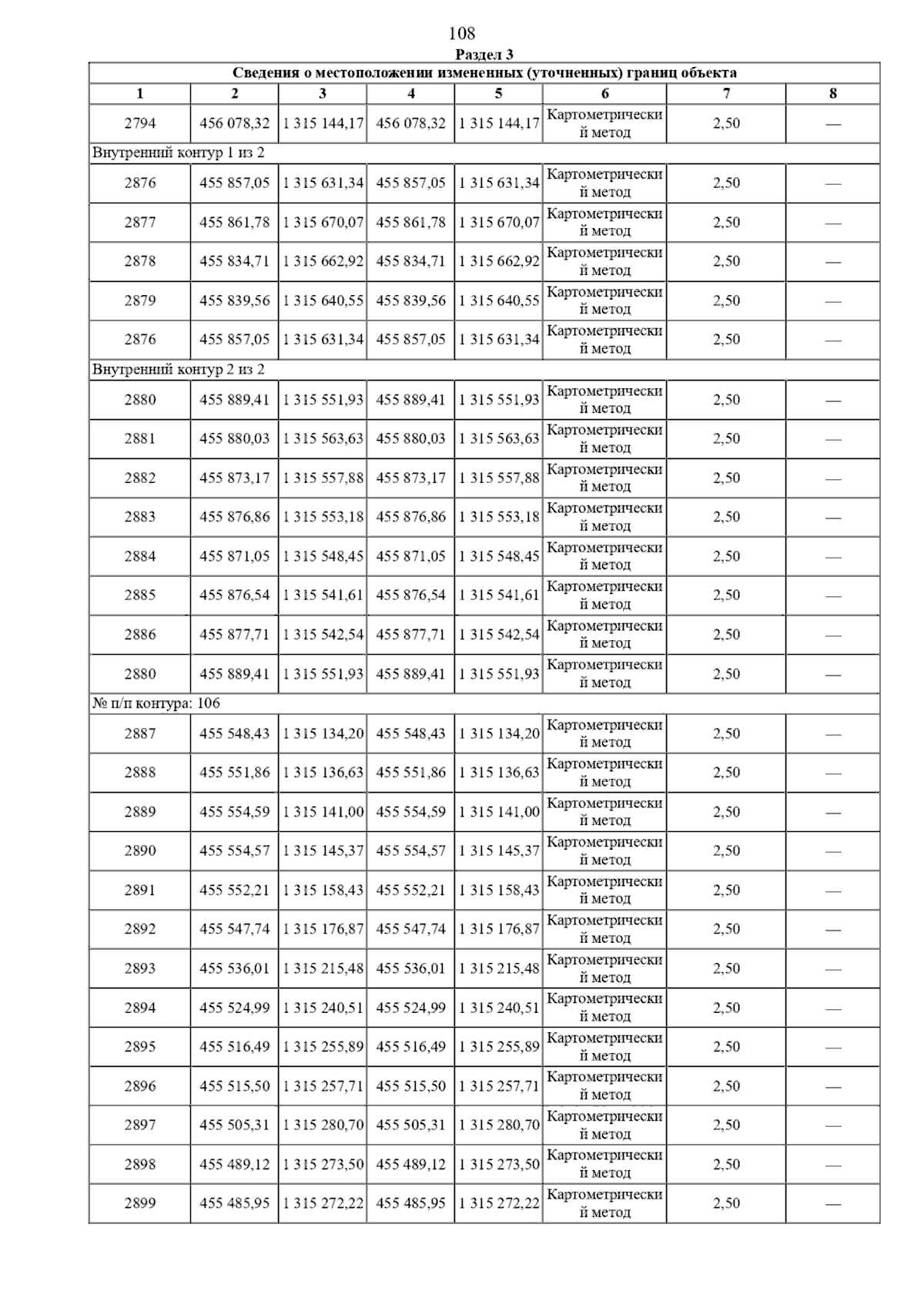 108

Раздел 3

| Сведения о местоположении измененных (уточненных) границ объекта | | | | | | | |
|---|---|---|---|---|---|---|---|
| 1 | 2 | 3 | 4 | 5 | 6 | 7 | 8 |
| 2794 | 456 078,32 | 1 315 144,17 | 456 078,32 | 1 315 144,17 | Картометрический метод | 2,50 | — |
| Внутренний контур 1 из 2 | | | | | | | |
| 2876 | 455 857,05 | 1 315 631,34 | 455 857,05 | 1 315 631,34 | Картометрический метод | 2,50 | — |
| 2877 | 455 861,78 | 1 315 670,07 | 455 861,78 | 1 315 670,07 | Картометрический метод | 2,50 | — |
| 2878 | 455 834,71 | 1 315 662,92 | 455 834,71 | 1 315 662,92 | Картометрический метод | 2,50 | — |
| 2879 | 455 839,56 | 1 315 640,55 | 455 839,56 | 1 315 640,55 | Картометрический метод | 2,50 | — |
| 2876 | 455 857,05 | 1 315 631,34 | 455 857,05 | 1 315 631,34 | Картометрический метод | 2,50 | — |
| Внутренний контур 2 из 2 | | | | | | | |
| 2880 | 455 889,41 | 1 315 551,93 | 455 889,41 | 1 315 551,93 | Картометрический метод | 2,50 | — |
| 2881 | 455 880,03 | 1 315 563,63 | 455 880,03 | 1 315 563,63 | Картометрический метод | 2,50 | — |
| 2882 | 455 873,17 | 1 315 557,88 | 455 873,17 | 1 315 557,88 | Картометрический метод | 2,50 | — |
| 2883 | 455 876,86 | 1 315 553,18 | 455 876,86 | 1 315 553,18 | Картометрический метод | 2,50 | — |
| 2884 | 455 871,05 | 1 315 548,45 | 455 871,05 | 1 315 548,45 | Картометрический метод | 2,50 | — |
| 2885 | 455 876,54 | 1 315 541,61 | 455 876,54 | 1 315 541,61 | Картометрический метод | 2,50 | — |
| 2886 | 455 877,71 | 1 315 542,54 | 455 877,71 | 1 315 542,54 | Картометрический метод | 2,50 | — |
| 2880 | 455 889,41 | 1 315 551,93 | 455 889,41 | 1 315 551,93 | Картометрический метод | 2,50 | — |
| № п/п контура: 106 | | | | | | | |
| 2887 | 455 548,43 | 1 315 134,20 | 455 548,43 | 1 315 134,20 | Картометрический метод | 2,50 | — |
| 2888 | 455 551,86 | 1 315 136,63 | 455 551,86 | 1 315 136,63 | Картометрический метод | 2,50 | — |
| 2889 | 455 554,59 | 1 315 141,00 | 455 554,59 | 1 315 141,00 | Картометрический метод | 2,50 | — |
| 2890 | 455 554,57 | 1 315 145,37 | 455 554,57 | 1 315 145,37 | Картометрический метод | 2,50 | — |
| 2891 | 455 552,21 | 1 315 158,43 | 455 552,21 | 1 315 158,43 | Картометрический метод | 2,50 | — |
| 2892 | 455 547,74 | 1 315 176,87 | 455 547,74 | 1 315 176,87 | Картометрический метод | 2,50 | — |
| 2893 | 455 536,01 | 1 315 215,48 | 455 536,01 | 1 315 215,48 | Картометрический метод | 2,50 | — |
| 2894 | 455 524,99 | 1 315 240,51 | 455 524,99 | 1 315 240,51 | Картометрический метод | 2,50 | — |
| 2895 | 455 516,49 | 1 315 255,89 | 455 516,49 | 1 315 255,89 | Картометрический метод | 2,50 | — |
| 2896 | 455 515,50 | 1 315 257,71 | 455 515,50 | 1 315 257,71 | Картометрический метод | 2,50 | — |
| 2897 | 455 505,31 | 1 315 280,70 | 455 505,31 | 1 315 280,70 | Картометрический метод | 2,50 | — |
| 2898 | 455 489,12 | 1 315 273,50 | 455 489,12 | 1 315 273,50 | Картометрический метод | 2,50 | — |
| 2899 | 455 485,95 | 1 315 272,22 | 455 485,95 | 1 315 272,22 | Картометрический метод | 2,50 | — |